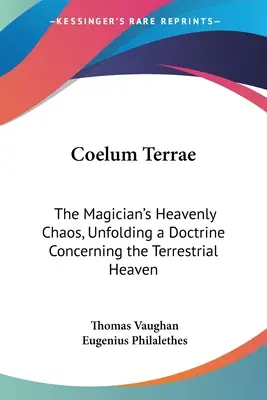 —KESSINGER'S RARE REPRINTS—

Coelum Terrae

The Magician's Heavenly Chaos, Unfolding a Doctrine Concerning the Terrestrial Heaven

Thomas Vaughan
Eugenius Philalethes